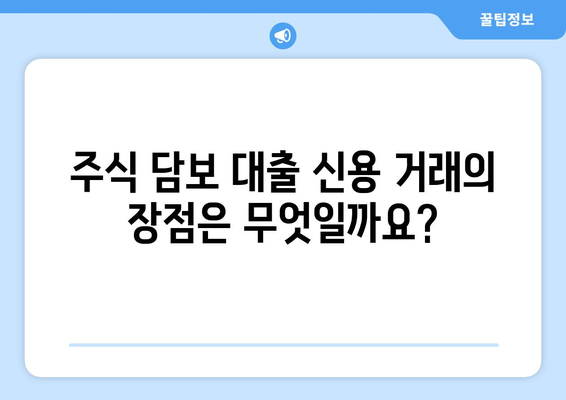 꿀팁정보

주식 담보 대출 신용 거래의 장점은 무엇일까요?